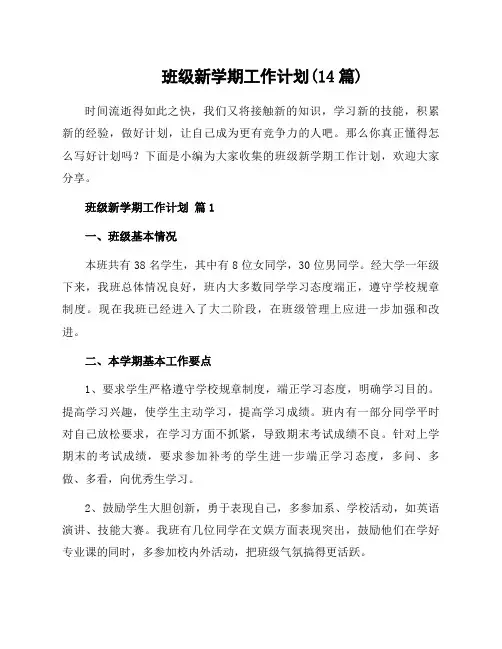 班级新学期工作计划(14篇)

时间流逝得如此之快，我们又将接触新的知识，学习新的技能，积累新的经验，做好计划，让自己成为更有竞争力的人吧。那么你真正懂得怎么写好计划吗？下面是小编为大家收集的班级新学期工作计划，欢迎大家分享。

班级新学期工作计划 篇1

一、班级基本情况

本班共有38名学生，其中有8位女同学，30位男同学。经大学一年级下来，我班总体情况良好，班内大多数同学学习态度端正，遵守学校规章制度。现在我班已经进入了大二阶段，在班级管理上应进一步加强和改进。

二、本学期基本工作要点

1、要求学生严格遵守学校规章制度，端正学习态度，明确学习目的。提高学习兴趣，使学生主动学习，提高学习成绩。班内有一部分同学平时对自己放松要求，在学习方面不抓紧，导致期末考试成绩不良。针对上学期末的考试成绩，要求参加补考的学生进一步端正学习态度，多问、多做、多看，向优秀生学习。

2、鼓励学生大胆创新，勇于表现自己，多参加系、学校活动，如英语演讲、技能大赛。我班有几位同学在文娱方面表现突出，鼓励他们在学好专业课的同时，多参加校内外活动，把班级气氛搞得更活跃。